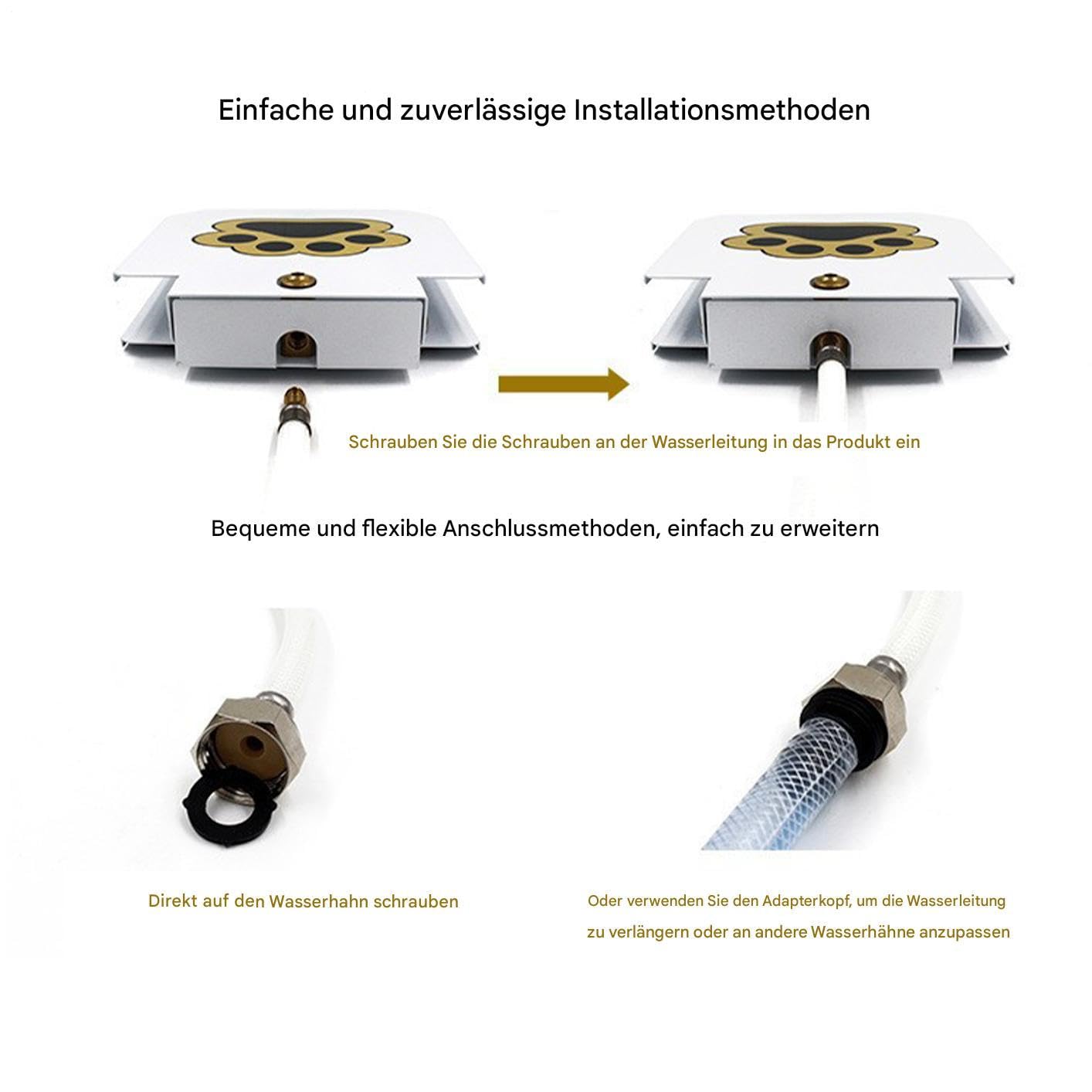 Einfache und zuverlässige Installationsmethoden

Schrauben Sie die Schrauben an der Wasserleitung in das Produkt ein

Bequeme und flexible Anschlussmethoden, einfach zu erweitern

Direkt auf den Wasserhahn schrauben

Oder verwenden Sie den Adapterkopf, um die Wasserleitung zu verlängern oder an andere Wasserhähne anzupassen